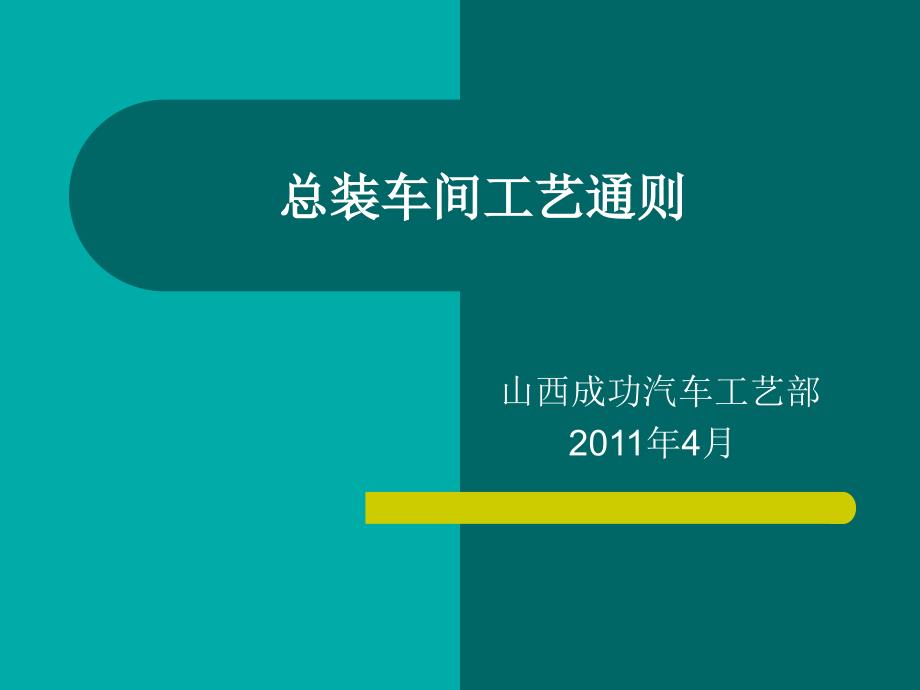 总装车间工艺通则

山西成功汽车工艺部
2011年4月